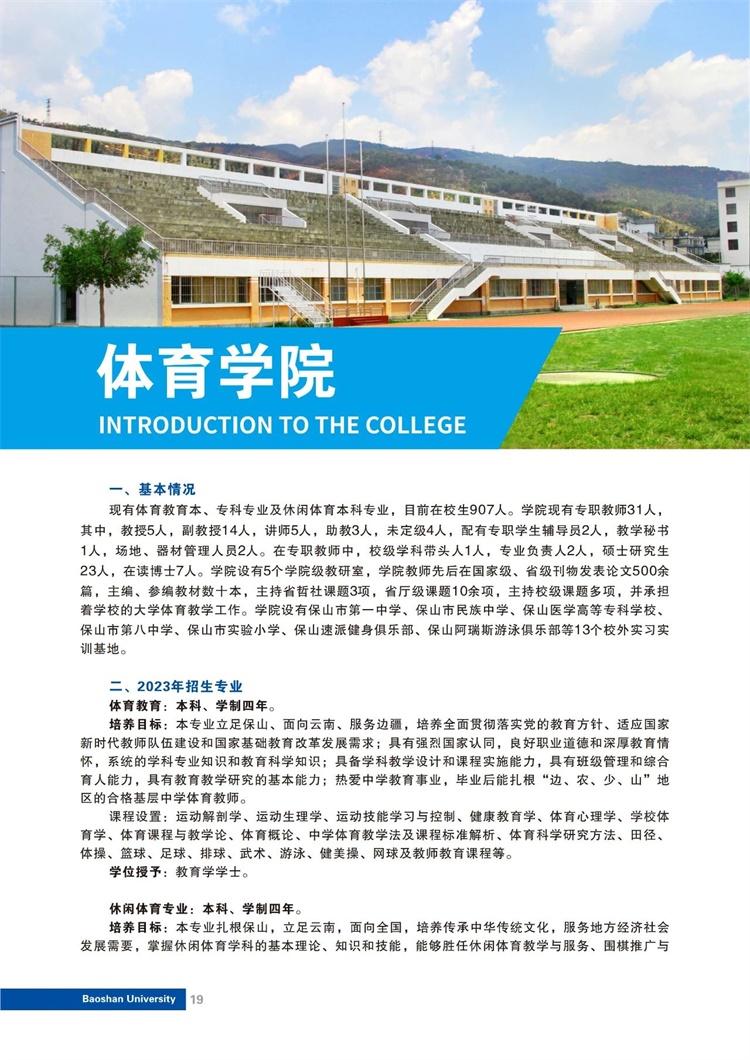 体育学院

INTRODUCTION TO THE COLLEGE

一、基本情况

现有体育教育本、专科专业及休闲体育本科专业，目前在校生907人。学院现有专职教师31人，其中，教授5人，副教授14人，讲师5人，助教3人，未定级4人，配有专职学生辅导员2人，教学秘书1人，场地、器材管理人员2人。在专职教师中，校级学科带头人1人，专业负责人2人，硕士研究生23人，在读博士7人。学院设有5个学院级教研室，学院教师先后在国家级、省级刊物发表论文500余篇，主编、参编教材数十本，主持省哲社课题3项，省厅级课题10余项，主持校级课题多项，并承担着学校的大学体育教学工作。学院设有保山市第一中学、保山市民族中学、保山医学高等专科学校、保山市第八中学、保山市实验小学、保山速派健身俱乐部、保山阿瑞斯游泳俱乐部等13个校外实习实训基地。

二、2023年招生专业

体育教育：本科、学制四年。

培养目标：本专业立足保山、面向云南、服务边疆，培养全面贯彻落实党的教育方针、适应国家新时代教师队伍建设和国家基础教育改革发展需求；具有强烈国家认同，良好职业道德和深厚教育情怀，系统的学科专业知识和教育科学知识；具备学科教学设计和课程实施能力，具有班级管理和综合育人能力，具有教育教学研究的基本能力；热爱中学教育事业，毕业后能扎根“边、农、少、山”地区的合格基层中学体育教师。

课程设置：运动解剖学、运动生理学、运动技能学习与控制、健康教育学、体育心理学、学校体育学、体育课程与教学论、体育概论、中学体育教学法及课程标准解析、体育科学研究方法、田径、体操、篮球、足球、排球、武术、游泳、健美操、网球及教师教育课程等。

学位授予：教育学学士。

休闲体育专业：本科、学制四年。

培养目标：本专业扎根保山，立足云南，面向全国，培养传承中华传统文化，服务地方经济社会发展需要，掌握休闲体育学科的基本理论、知识和技能，能够胜任休闲体育教学与服务、围棋推广与

Baoshan University 19